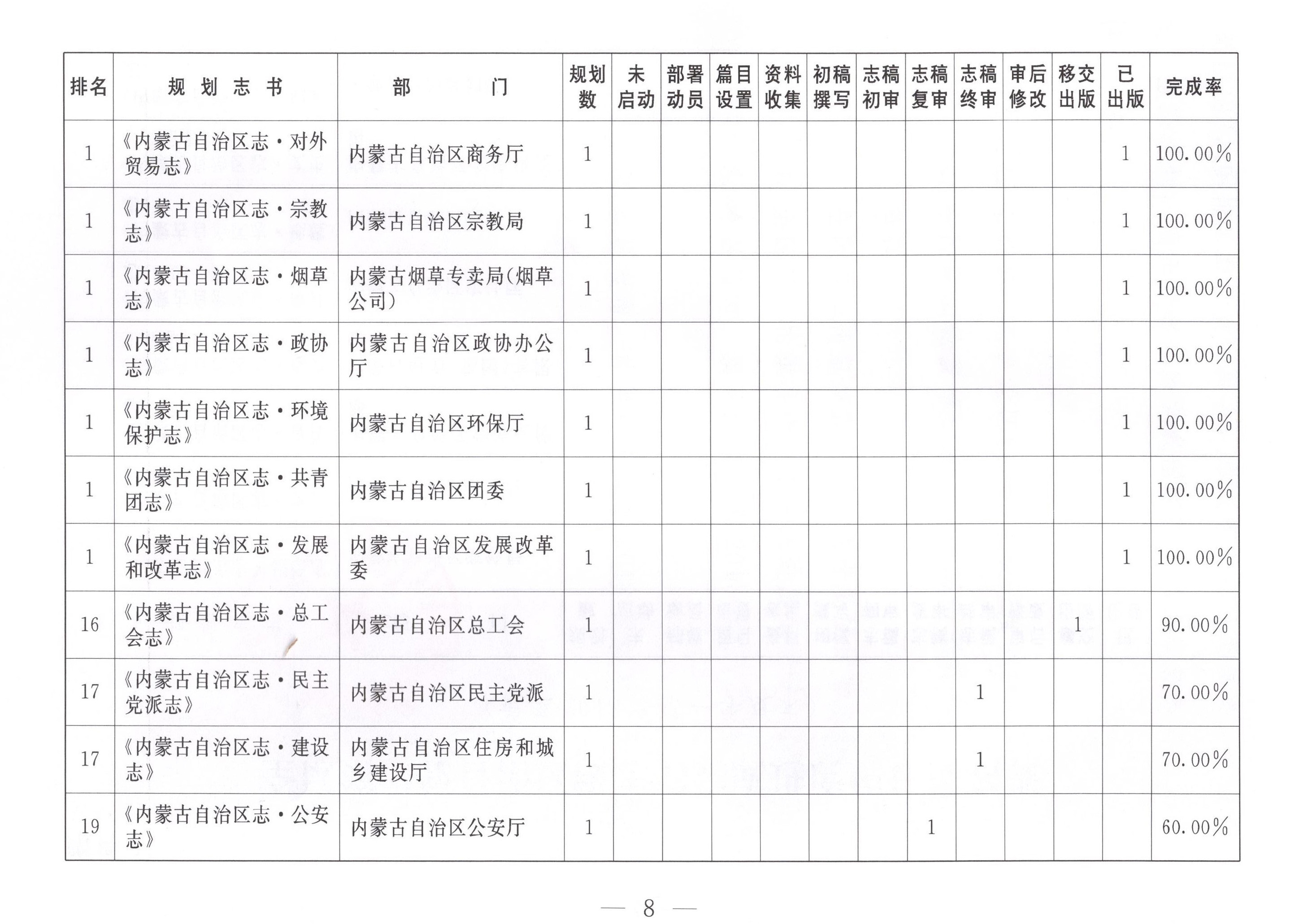 | 排名 | 规划志书 | 部门 | 规划数 | 未启动 | 部署动员 | 篇目设置 | 资料收集 | 初稿撰写 | 志稿初审 | 志稿复审 | 志稿终审 | 审后修改 | 移交出版 | 已出版 | 完成率 |
|---|---|---|---|---|---|---|---|---|---|---|---|---|---|---|---|
| 1 | 《内蒙古自治区志·对外贸易志》 | 内蒙古自治区商务厅 | 1 | | | | | | | | | | | 1 | 100.00% |
| 1 | 《内蒙古自治区志·宗教志》 | 内蒙古自治区宗教局 | 1 | | | | | | | | | | | 1 | 100.00% |
| 1 | 《内蒙古自治区志·烟草志》 | 内蒙古烟草专卖局(烟草公司) | 1 | | | | | | | | | | | 1 | 100.00% |
| 1 | 《内蒙古自治区志·政协志》 | 内蒙古自治区政协办公厅 | 1 | | | | | | | | | | | 1 | 100.00% |
| 1 | 《内蒙古自治区志·环境保护志》 | 内蒙古自治区环保厅 | 1 | | | | | | | | | | | 1 | 100.00% |
| 1 | 《内蒙古自治区志·共青团志》 | 内蒙古自治区团委 | 1 | | | | | | | | | | | 1 | 100.00% |
| 1 | 《内蒙古自治区志·发展和改革志》 | 内蒙古自治区发展改革委 | 1 | | | | | | | | | | | 1 | 100.00% |
| 16 | 《内蒙古自治区志·总工会志》 | 内蒙古自治区总工会 | 1 | | | | | | | | | | 1 | | 90.00% |
| 17 | 《内蒙古自治区志·民主党派志》 | 内蒙古自治区民主党派 | 1 | | | | | | | | 1 | | | | 70.00% |
| 17 | 《内蒙古自治区志·建设志》 | 内蒙古自治区住房和城乡建设厅 | 1 | | | | | | | | 1 | | | | 70.00% |
| 19 | 《内蒙古自治区志·公安志》 | 内蒙古自治区公安厅 | 1 | | | | | | | 1 | | | | | 60.00% |

— 8 —